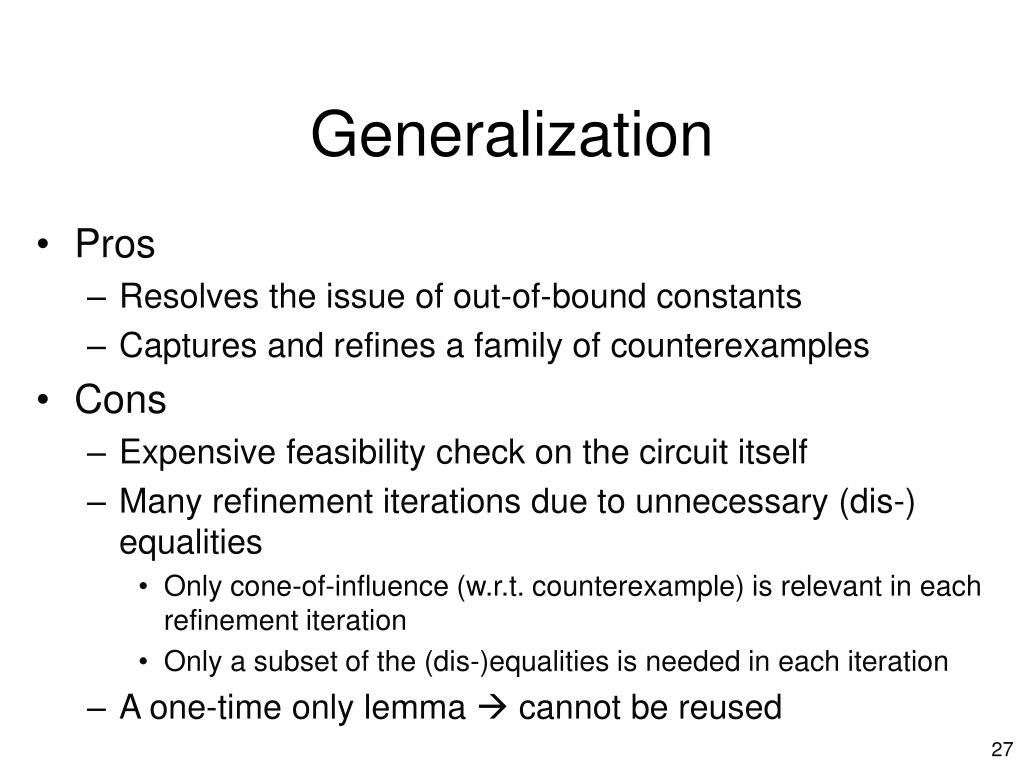 Generalization

• Pros
– Resolves the issue of out-of-bound constants
– Captures and refines a family of counterexamples
• Cons
– Expensive feasibility check on the circuit itself
– Many refinement iterations due to unnecessary (dis-) equalities
• Only cone-of-influence (w.r.t. counterexample) is relevant in each refinement iteration
• Only a subset of the (dis-)equalities is needed in each iteration
– A one-time only lemma → cannot be reused

27